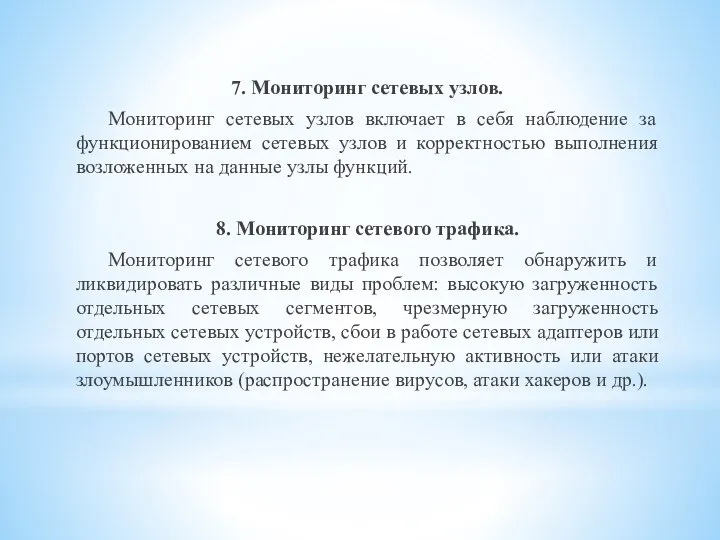 7. Мониторинг сетевых узлов.

Мониторинг сетевых узлов включает в себя наблюдение за функционированием сетевых узлов и корректностью выполнения возложенных на данные узлы функций.

8. Мониторинг сетевого трафика.

Мониторинг сетевого трафика позволяет обнаружить и ликвидировать различные виды проблем: высокую загруженность отдельных сетевых сегментов, чрезмерную загруженность отдельных сетевых устройств, сбои в работе сетевых адаптеров или портов сетевых устройств, нежелательную активность или атаки злоумышленников (распространение вирусов, атаки хакеров и др.).